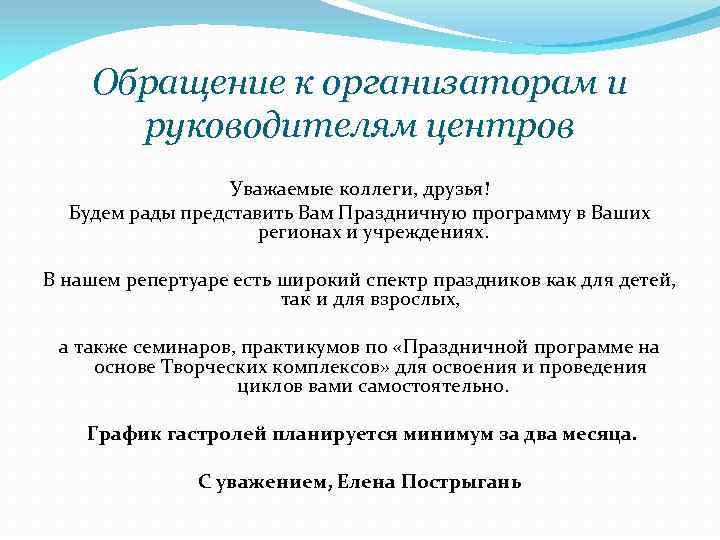 Обращение к организаторам и руководителям центров

Уважаемые коллеги, друзья!
Будем рады представить Вам Праздничную программу в Ваших регионах и учреждениях.

В нашем репертуаре есть широкий спектр праздников как для детей, так и для взрослых,

а также семинаров, практикумов по «Праздничной программе на основе Творческих комплексов» для освоения и проведения циклов вами самостоятельно.

График гастролей планируется минимум за два месяца.

С уважением, Елена Пострыгань